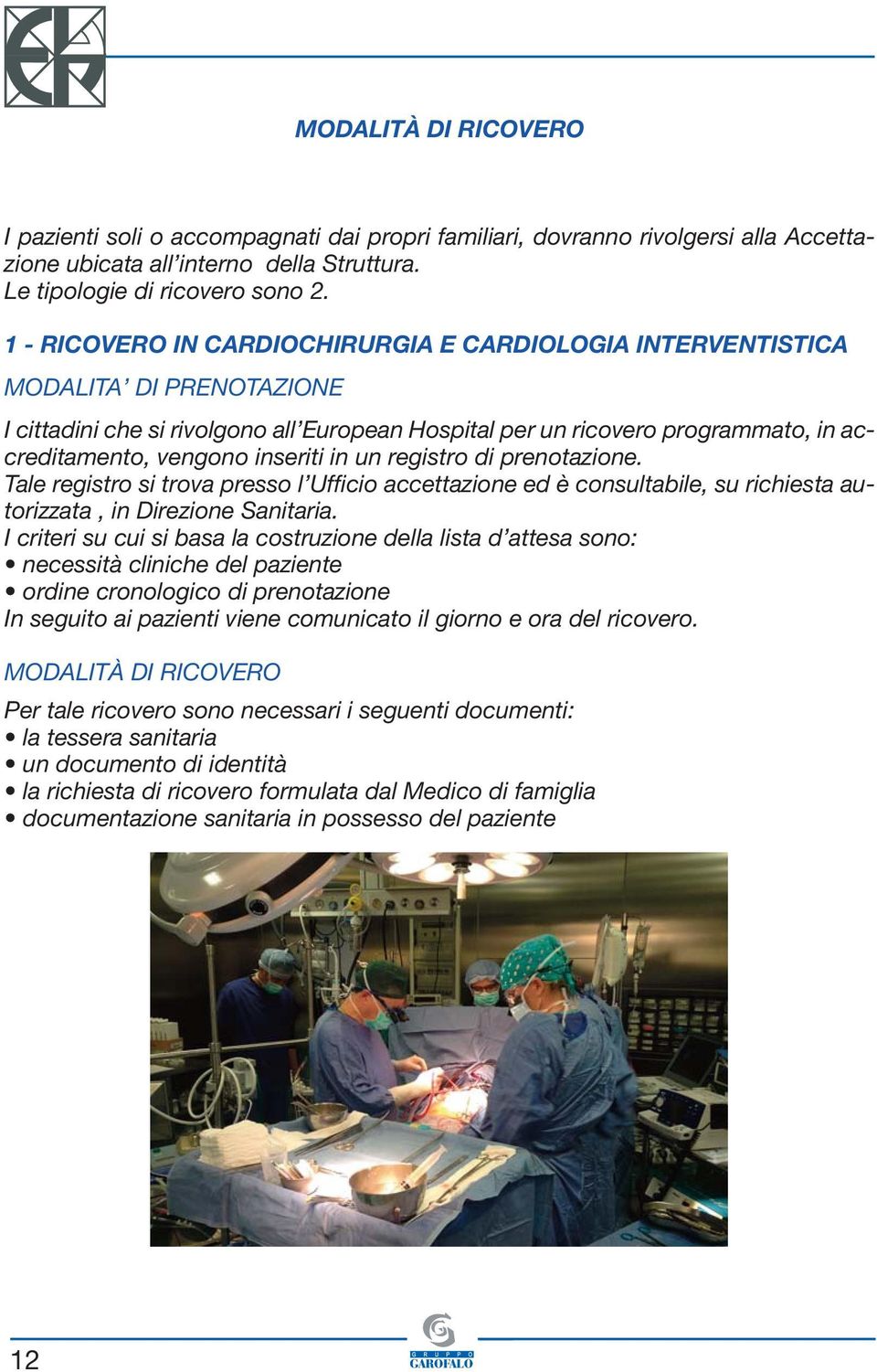 MODALITÀ DI RICOVERO

I pazienti soli o accompagnati dai propri familiari, dovranno rivolgersi alla Accettazione ubicata all'interno della Struttura.
Le tipologie di ricovero sono 2.

1 - RICOVERO IN CARDIOCHIRURGIA E CARDIOLOGIA INTERVENTISTICA

MODALITA' DI PRENOTAZIONE

I cittadini che si rivolgono all'European Hospital per un ricovero programmato, in accreditamento, vengono inseriti in un registro di prenotazione.
Tale registro si trova presso l'Ufficio accettazione ed è consultabile, su richiesta autorizzata , in Direzione Sanitaria.
I criteri su cui si basa la costruzione della lista d'attesa sono:
• necessità cliniche del paziente
• ordine cronologico di prenotazione
In seguito ai pazienti viene comunicato il giorno e ora del ricovero.

MODALITÀ DI RICOVERO

Per tale ricovero sono necessari i seguenti documenti:
• la tessera sanitaria
• un documento di identità
• la richiesta di ricovero formulata dal Medico di famiglia
• documentazione sanitaria in possesso del paziente

12

GRUPPO
GAROFALO